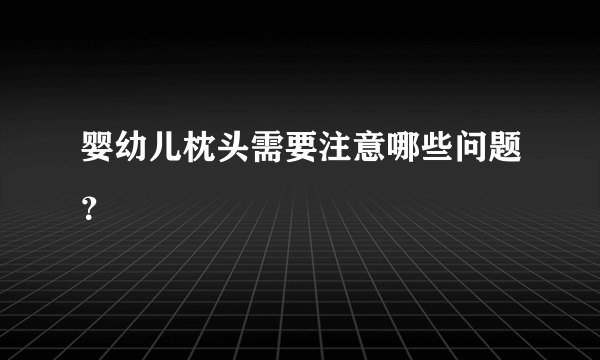 婴幼儿枕头需要注意哪些问题？